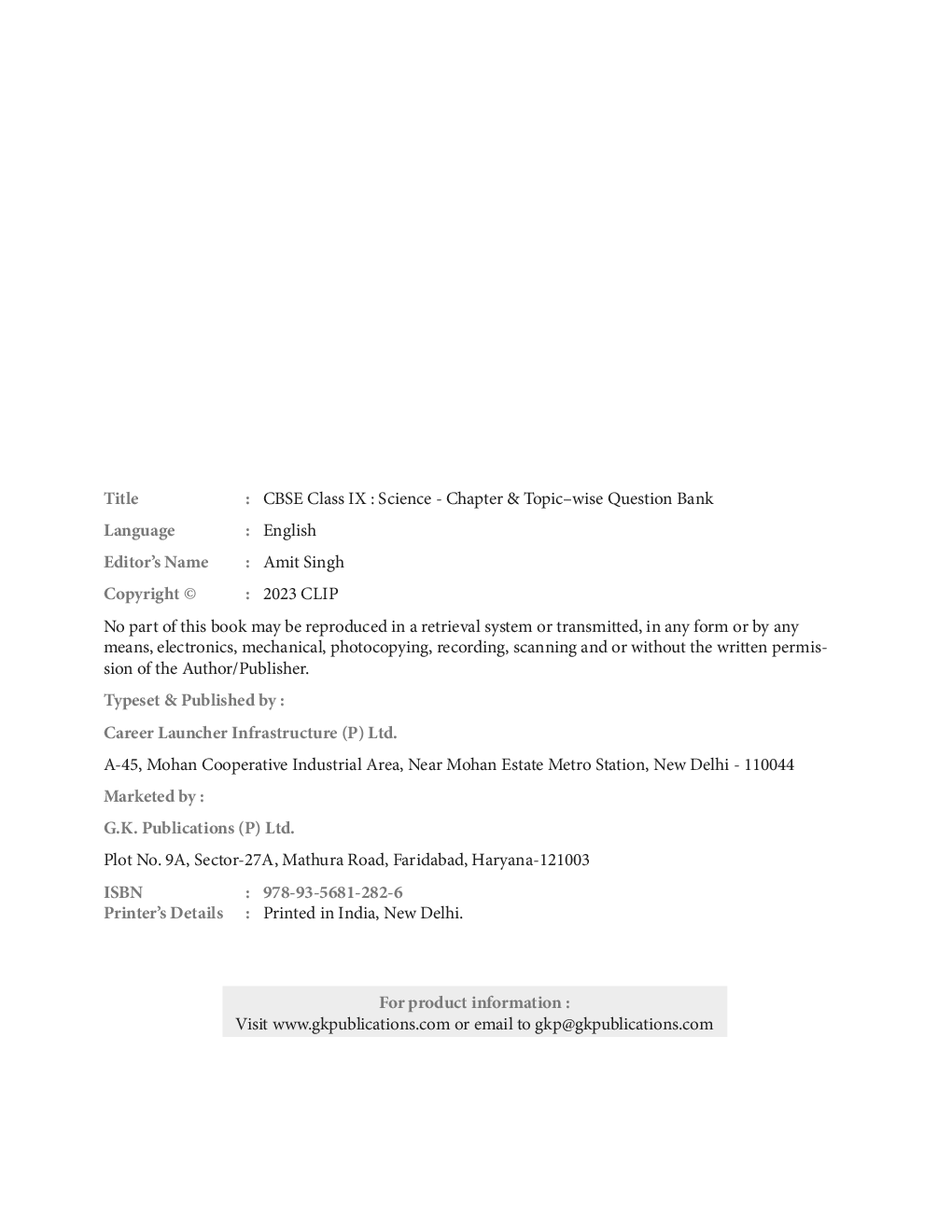 Title : CBSE Class IX : Science - Chapter & Topic–wise Question Bank

Language : English

Editor's Name : Amit Singh

Copyright © : 2023 CLIP

No part of this book may be reproduced in a retrieval system or transmitted, in any form or by any means, electronics, mechanical, photocopying, recording, scanning and or without the written permission of the Author/Publisher.

Typeset & Published by :

Career Launcher Infrastructure (P) Ltd.

A-45, Mohan Cooperative Industrial Area, Near Mohan Estate Metro Station, New Delhi - 110044

Marketed by :

G.K. Publications (P) Ltd.

Plot No. 9A, Sector-27A, Mathura Road, Faridabad, Haryana-121003

ISBN : 978-93-5681-282-6
Printer's Details : Printed in India, New Delhi.

For product information :
Visit www.gkpublications.com or email to gkp@gkpublications.com